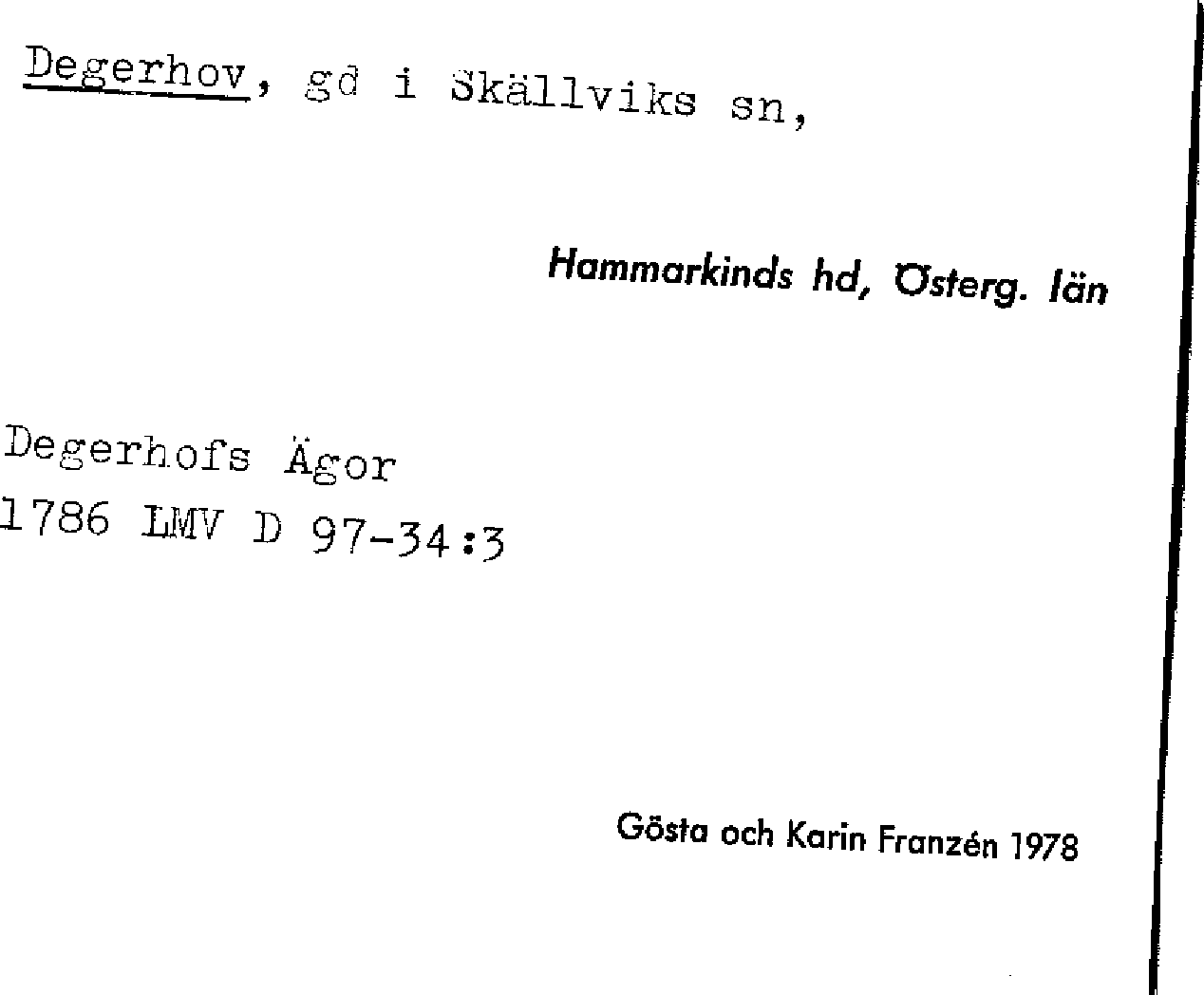 Degerhov, gd i Skällviks sn,

Hammarkinds hd, Österg. län

Degerhofs Ägor
1786 LMV D 97-34:3

Gösta och Karin Franzén 1978